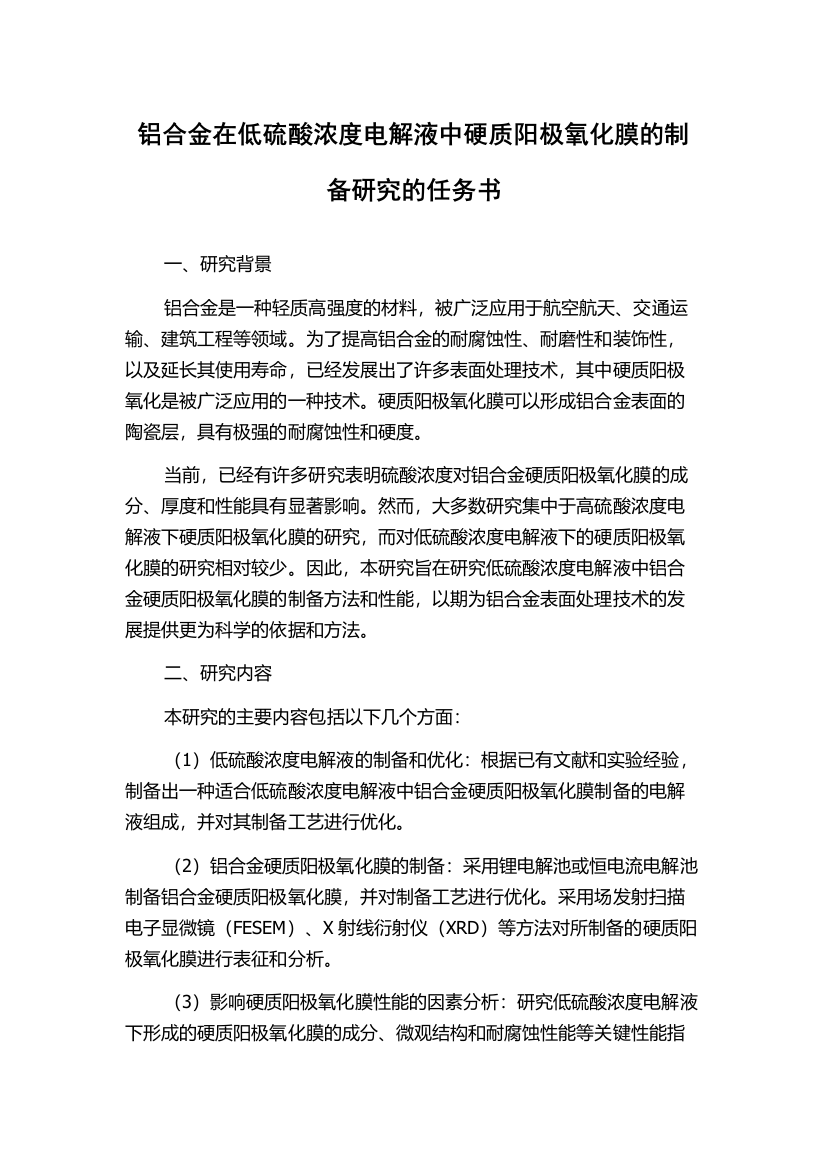 铝合金在低硫酸浓度电解液中硬质阳极氧化膜的制备研究的任务书

一、研究背景

铝合金是一种轻质高强度的材料，被广泛应用于航空航天、交通运输、建筑工程等领域。为了提高铝合金的耐腐蚀性、耐磨性和装饰性，以及延长其使用寿命，已经发展出了许多表面处理技术，其中硬质阳极氧化是被广泛应用的一种技术。硬质阳极氧化膜可以形成铝合金表面的陶瓷层，具有极强的耐腐蚀性和硬度。

当前，已经有许多研究表明硫酸浓度对铝合金硬质阳极氧化膜的成分、厚度和性能具有显著影响。然而，大多数研究集中于高硫酸浓度电解液下硬质阳极氧化膜的研究，而对低硫酸浓度电解液下的硬质阳极氧化膜的研究相对较少。因此，本研究旨在研究低硫酸浓度电解液中铝合金硬质阳极氧化膜的制备方法和性能，以期为铝合金表面处理技术的发展提供更为科学的依据和方法。

二、研究内容

本研究的主要内容包括以下几个方面：

（1）低硫酸浓度电解液的制备和优化：根据已有文献和实验经验，制备出一种适合低硫酸浓度电解液中铝合金硬质阳极氧化膜制备的电解液组成，并对其制备工艺进行优化。

（2）铝合金硬质阳极氧化膜的制备：采用锂电解池或恒电流电解池制备铝合金硬质阳极氧化膜，并对制备工艺进行优化。采用场发射扫描电子显微镜（FESEM）、X 射线衍射仪（XRD）等方法对所制备的硬质阳极氧化膜进行表征和分析。

（3）影响硬质阳极氧化膜性能的因素分析：研究低硫酸浓度电解液下形成的硬质阳极氧化膜的成分、微观结构和耐腐蚀性能等关键性能指